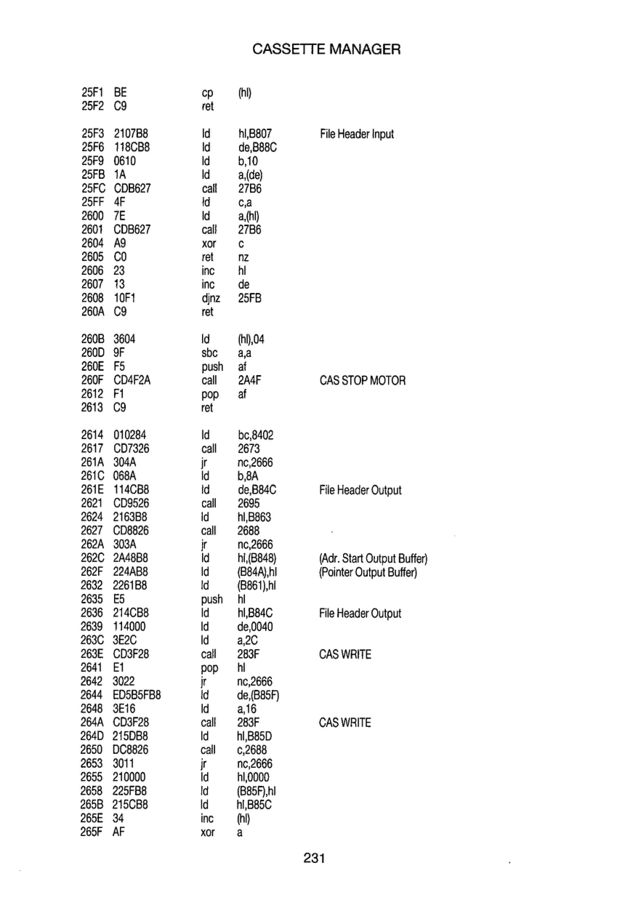 CASSETTE MANAGER

25F1 BE cp (hl)
25F2 C9 ret

25F3 2107B8 ld hl,B807 File Header Input
25F6 118CB8 ld de,B88C
25F9 0610 ld b,10
25FB 1A ld a,(de)
25FC CDB627 call 27B6
25FF 4F ld c,a
2600 7E ld a,(hl)
2601 CDB627 call 27B6
2604 A9 xor c
2605 C0 ret nz
2606 23 inc hl
2607 13 inc de
2608 10F1 djnz 25FB
260A C9 ret

260B 3604 ld (hl),04
260D 9F sbc a,a
260E F5 push af
260F CD4F2A call 2A4F CAS STOP MOTOR
2612 F1 pop af
2613 C9 ret

2614 010284 ld bc,8402
2617 CD7326 call 2673
261A 304A jr nc,2666
261C 068A ld b,8A
261E 114CB8 ld de,B84C File Header Output
2621 CD9526 call 2695
2624 2163B8 ld hl,B863
2627 CD8826 call 2688
262A 303A jr nc,2666
262C 2A48B8 ld hl,(B848) (Adr. Start Output Buffer)
262F 224AB8 ld (B84A),hl (Pointer Output Buffer)
2632 2261B8 ld (B861),hl
2635 E5 push hl
2636 214CB8 ld hl,B84C File Header Output
2639 114000 ld de,0040
263C 3E2C ld a,2C
263E CD3F28 call 283F CAS WRITE
2641 E1 pop hl
2642 3022 jr nc,2666
2644 ED5B5FB8 ld de,(B85F)
2648 3E16 ld a,16
264A CD3F28 call 283F CAS WRITE
264D 215DB8 ld hl,B85D
2650 DC8826 call c,2688
2653 3011 jr nc,2666
2655 210000 ld hl,0000
2658 225FB8 ld (B85F),hl
265B 215CB8 ld hl,B85C
265E 34 inc (hl)
265F AF xor a

231